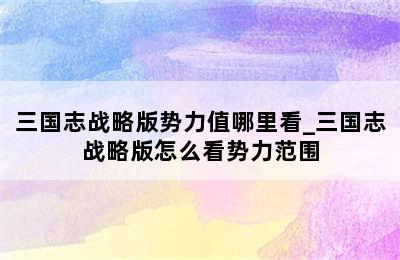 三国志战略版势力值哪里看_三国志战略版怎么看势力范围